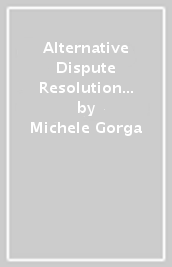 Alternative Dispute Resolution…
by
Michele Gorga